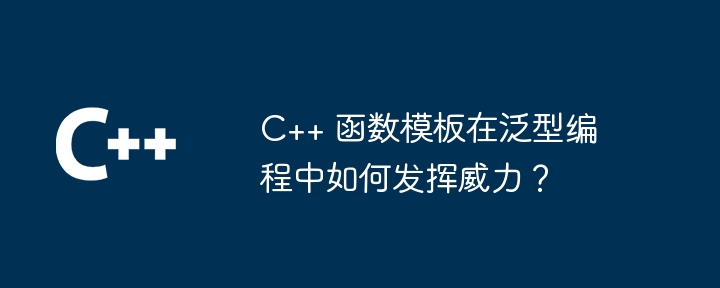 C++

C++ 函数模板在泛型编程中如何发挥威力？